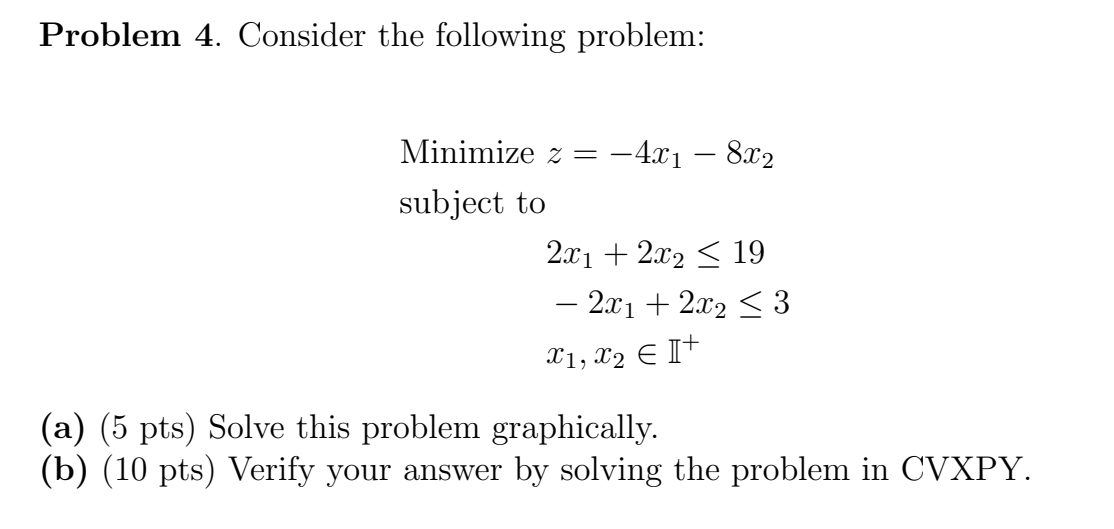 **Problem 4**. Consider the following problem:

Minimize $z = -4x_1 - 8x_2$
subject to
$2x_1 + 2x_2 \leq 19$
$-2x_1 + 2x_2 \leq 3$
$x_1, x_2 \in \mathbb{I}^+$

**(a)** (5 pts) Solve this problem graphically.
**(b)** (10 pts) Verify your answer by solving the problem in CVXPY.